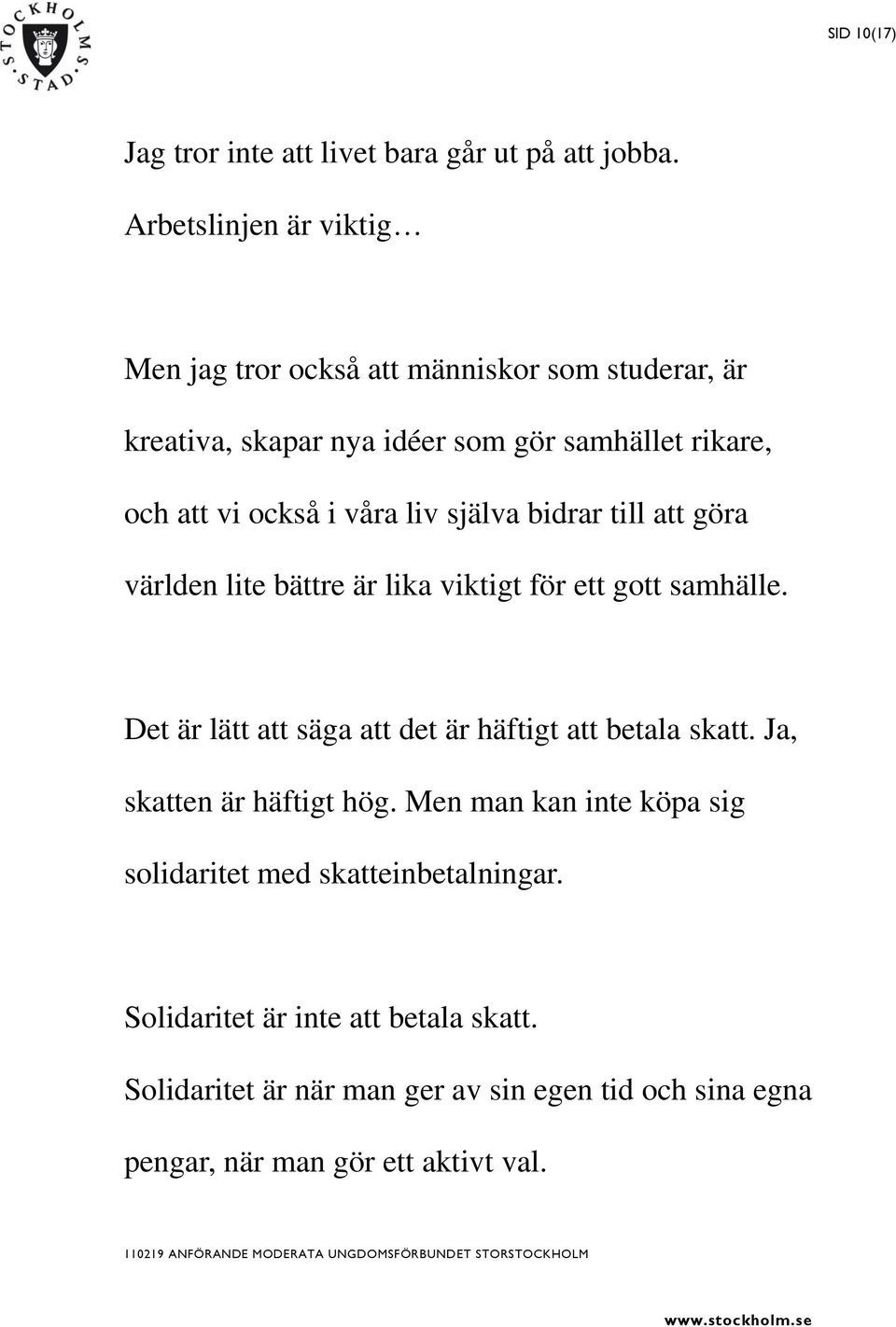 STOCKHOLMS STAD

SID 10(17)

Jag tror inte att livet bara går ut på att jobba. Arbetslinjen är viktig…

Men jag tror också att människor som studerar, är kreativa, skapar nya idéer som gör samhället rikare, och att vi också i våra liv själva bidrar till att göra världen lite bättre är lika viktigt för ett gott samhälle.

Det är lätt att säga att det är häftigt att betala skatt. Ja, skatten är häftigt hög. Men man kan inte köpa sig solidaritet med skatteinbetalningar.

Solidaritet är inte att betala skatt.
Solidaritet är när man ger av sin egen tid och sina egna pengar, när man gör ett aktivt val.

110219 ANFÖRANDE MODERATA UNGDOMSFÖRBUNDET STORSTOCKHOLM

www.stockholm.se